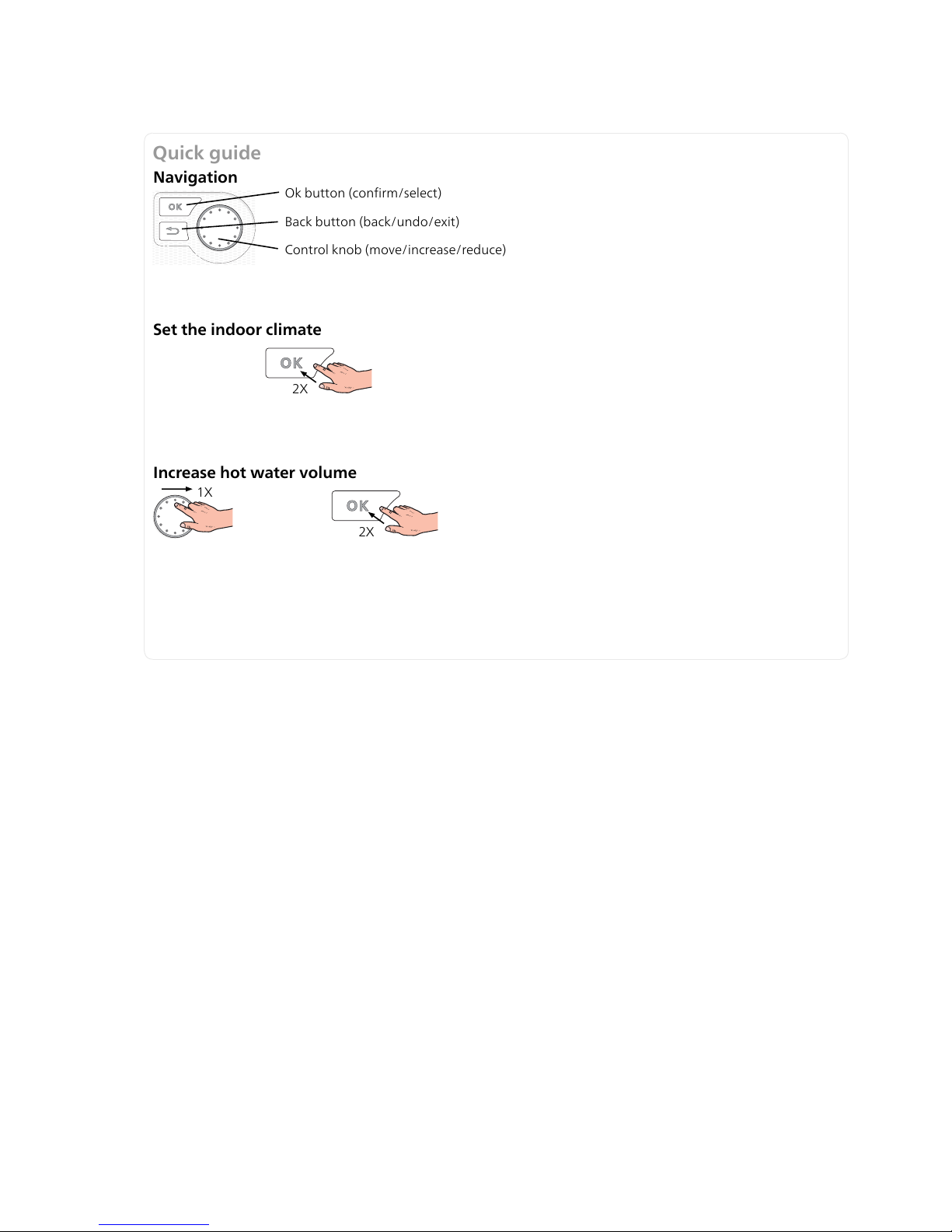 Quick guide

Navigation

OK

Ok button (confirm/select)

Back button (back/undo/exit)

Control knob (move/increase/reduce)

Set the indoor climate

OK

2X

Increase hot water volume

1X

OK

2X